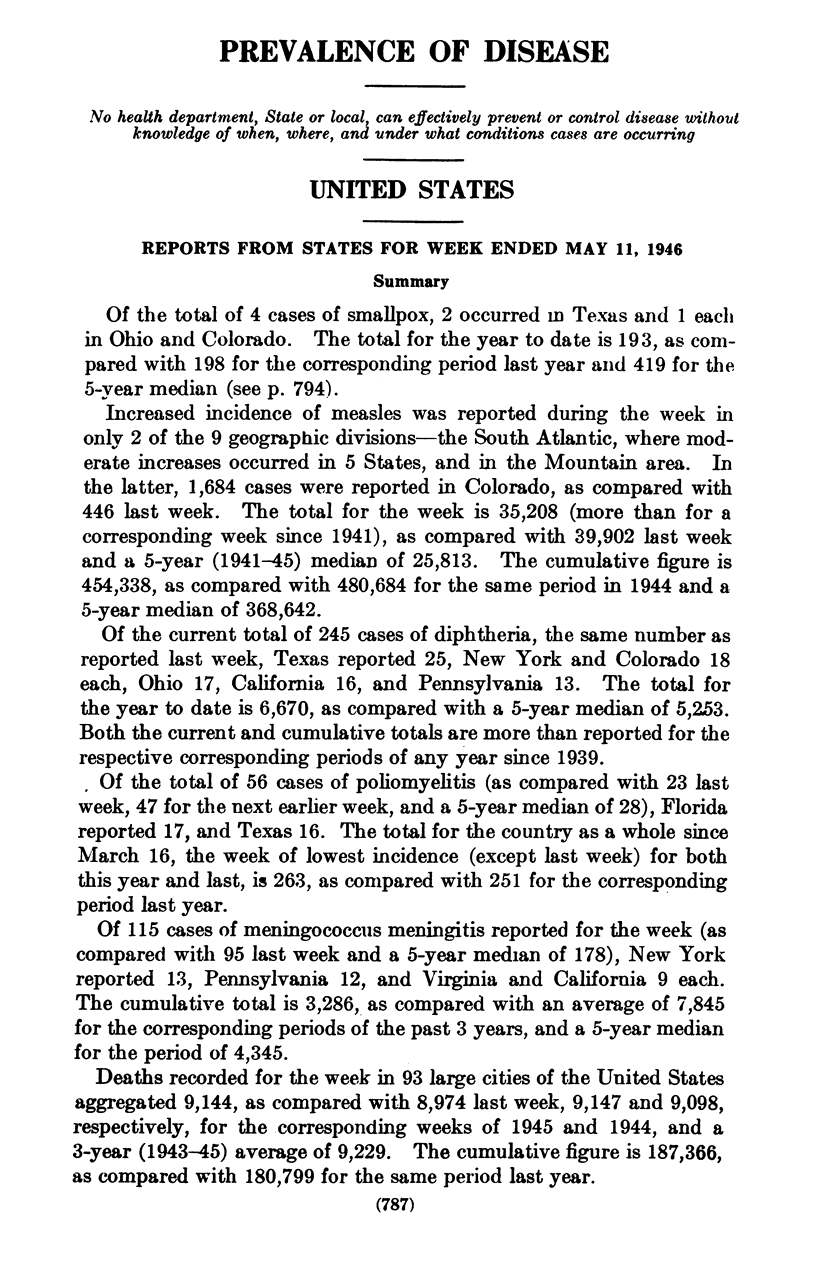 PREVALENCE OF DISEASE

No health department, State or local, can effectively prevent or control disease without knowledge of when, where, and under what conditions cases are occurring

UNITED STATES

REPORTS FROM STATES FOR WEEK ENDED MAY 11, 1946

Summary

Of the total of 4 cases of smallpox, 2 occurred in Texas and 1 each in Ohio and Colorado. The total for the year to date is 193, as compared with 198 for the corresponding period last year and 419 for the 5-year median (see p. 794).

Increased incidence of measles was reported during the week in only 2 of the 9 geographic divisions—the South Atlantic, where moderate increases occurred in 5 States, and in the Mountain area. In the latter, 1,684 cases were reported in Colorado, as compared with 446 last week. The total for the week is 35,208 (more than for a corresponding week since 1941), as compared with 39,902 last week and a 5-year (1941–45) median of 25,813. The cumulative figure is 454,338, as compared with 480,684 for the same period in 1944 and a 5-year median of 368,642.

Of the current total of 245 cases of diphtheria, the same number as reported last week, Texas reported 25, New York and Colorado 18 each, Ohio 17, California 16, and Pennsylvania 13. The total for the year to date is 6,670, as compared with a 5-year median of 5,253. Both the current and cumulative totals are more than reported for the respective corresponding periods of any year since 1939.

Of the total of 56 cases of poliomyelitis (as compared with 23 last week, 47 for the next earlier week, and a 5-year median of 28), Florida reported 17, and Texas 16. The total for the country as a whole since March 16, the week of lowest incidence (except last week) for both this year and last, is 263, as compared with 251 for the corresponding period last year.

Of 115 cases of meningococcus meningitis reported for the week (as compared with 95 last week and a 5-year median of 178), New York reported 13, Pennsylvania 12, and Virginia and California 9 each. The cumulative total is 3,286, as compared with an average of 7,845 for the corresponding periods of the past 3 years, and a 5-year median for the period of 4,345.

Deaths recorded for the week in 93 large cities of the United States aggregated 9,144, as compared with 8,974 last week, 9,147 and 9,098, respectively, for the corresponding weeks of 1945 and 1944, and a 3-year (1943–45) average of 9,229. The cumulative figure is 187,366, as compared with 180,799 for the same period last year.

(787)